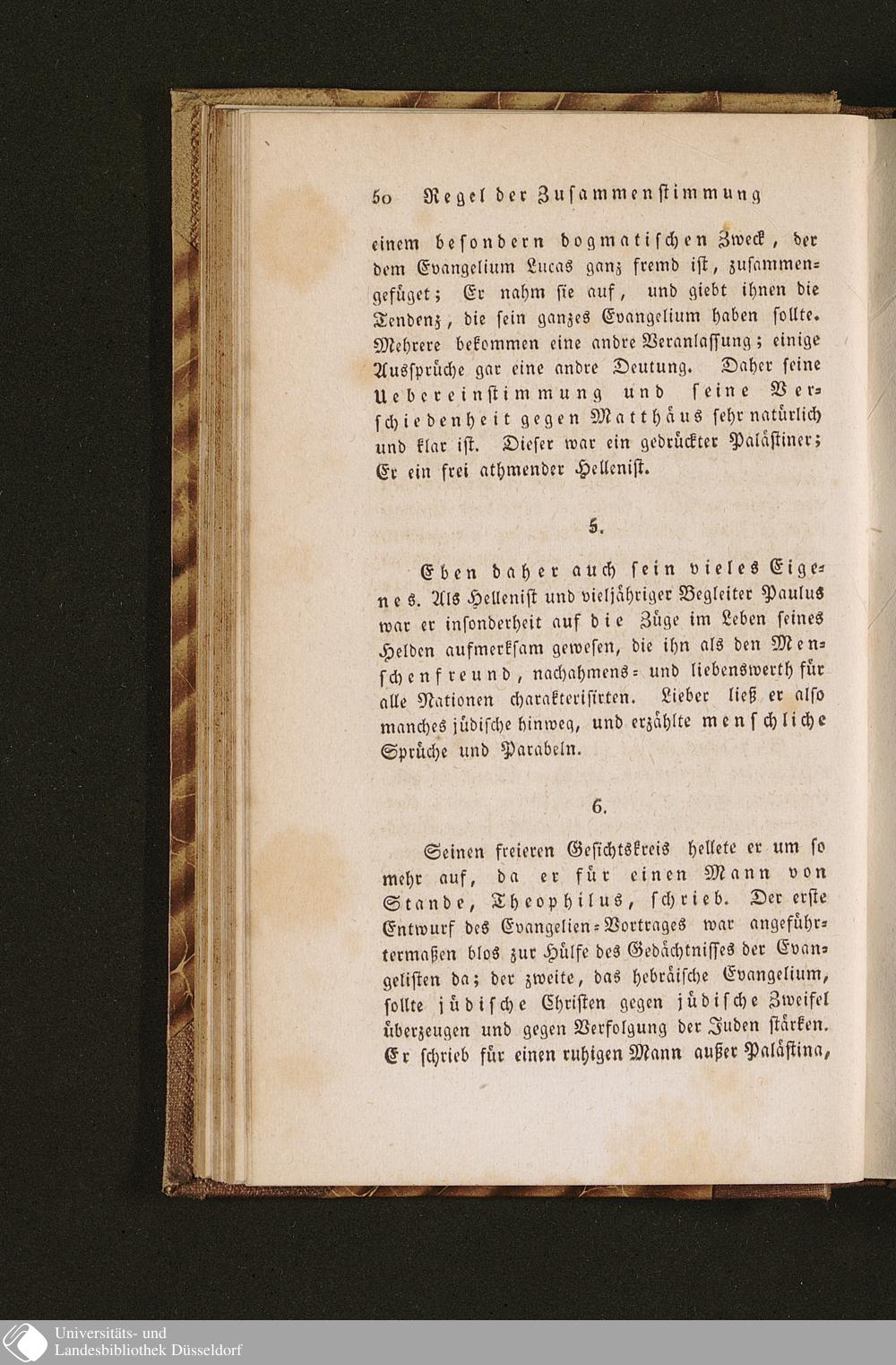 50 Regel der Zusammenstimmung

einem besondern dogmatischen Zweck, der dem Evangelium Lucas ganz fremd ist, zusammengefüget; Er nahm sie auf, und giebt ihnen die Tendenz, die sein ganzes Evangelium haben sollte. Mehrere bekommen eine andre Veranlassung; einige Aussprüche gar eine andre Deutung. Daher seine Uebereinstimmung und seine Verschiedenheit gegen Matthäus sehr natürlich und klar ist. Dieser war ein gedrückter Palästiner; Er ein frei athmender Hellenist.

5.

Eben daher auch sein vieles Eigenes. Als Hellenist und vieljähriger Begleiter Paulus war er insonderheit auf die Züge im Leben seines Helden aufmerksam gewesen, die ihn als den Menschenfreund, nachahmens- und liebenswerth für alle Nationen charakterisirten. Lieber ließ er also manches jüdische hinweg, und erzählte menschliche Sprüche und Parabeln.

6.

Seinen freieren Gesichtskreis hellete er um so mehr auf, da er für einen Mann von Stande, Theophilus, schrieb. Der erste Entwurf des Evangelien-Vortrages war angeführtermaßen blos zur Hülfe des Gedächtnisses der Evangelisten da; der zweite, das hebräische Evangelium, sollte jüdische Christen gegen jüdische Zweifel überzeugen und gegen Verfolgung der Juden stärken. Er schrieb für einen ruhigen Mann außer Palästina,

Universitäts- und Landesbibliothek Düsseldorf